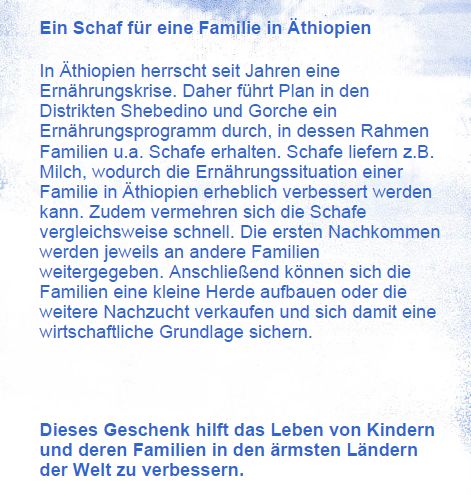 Ein Schaf für eine Familie in Äthiopien

In Äthiopien herrscht seit Jahren eine Ernährungskrise. Daher führt Plan in den Distrikten Shebedino und Gorche ein Ernährungsprogramm durch, in dessen Rahmen Familien u.a. Schafe erhalten. Schafe liefern z.B. Milch, wodurch die Ernährungssituation einer Familie in Äthiopien erheblich verbessert werden kann. Zudem vermehren sich die Schafe vergleichsweise schnell. Die ersten Nachkommen werden jeweils an andere Familien weitergegeben. Anschließend können sich die Familien eine kleine Herde aufbauen oder die weitere Nachzucht verkaufen und sich damit eine wirtschaftliche Grundlage sichern.

Dieses Geschenk hilft das Leben von Kindern und deren Familien in den ärmsten Ländern der Welt zu verbessern.